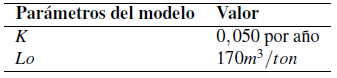 | Parámetros del modelo | Valor |
|---|---|
| $K$ | $0,050$ por año |
| $Lo$ | $170m^3/ton$ |